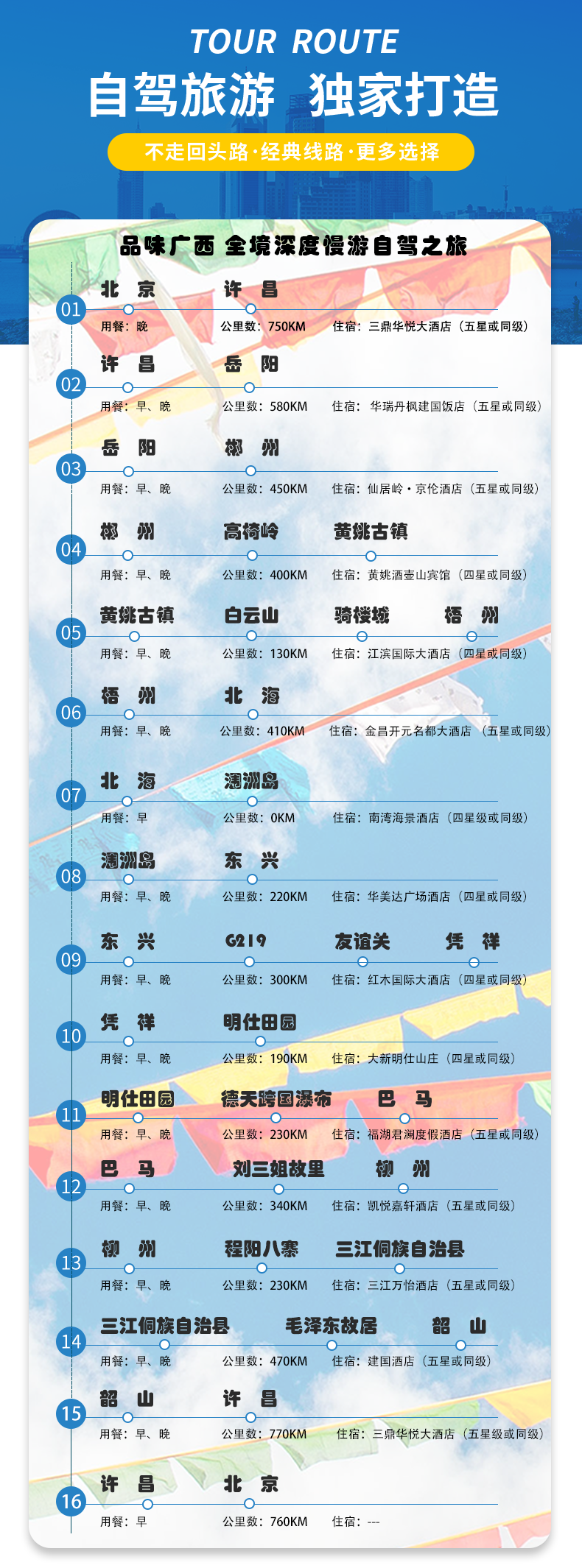 TOUR ROUTE
自驾旅游 独家打造
不走回头路·经典线路·更多选择

品味广西 全境深度慢游自驾之旅

01
北京 许昌
用餐：晚 公里数：750KM 住宿：三鼎华悦大酒店（五星或同级）

02
许昌 岳阳
用餐：早、晚 公里数：580KM 住宿：华瑞丹枫建国饭店（五星或同级）

03
岳阳 郴州
用餐：早、晚 公里数：450KM 住宿：仙居岭·京伦酒店（五星或同级）

04
郴州 高椅岭 黄姚古镇
用餐：早、晚 公里数：400KM 住宿：黄姚酒壶山宾馆（四星或同级）

05
黄姚古镇 白云山 骑楼城 梧州
用餐：早、晚 公里数：130KM 住宿：江滨国际大酒店（四星或同级）

06
梧州 北海
用餐：早、晚 公里数：410KM 住宿：金昌开元名都大酒店（五星或同级）

07
北海 涠洲岛
用餐：早 公里数：0KM 住宿：南湾海景酒店（四星级或同级）

08
涠洲岛 东兴
用餐：早、晚 公里数：220KM 住宿：华美达广场酒店（四星或同级）

09
东兴 G219 友谊关 凭祥
用餐：早、晚 公里数：300KM 住宿：红木国际大酒店（四星或同级）

10
凭祥 明仕田园
用餐：早、晚 公里数：190KM 住宿：大新明仕山庄（四星或同级）

11
明仕田园 德天跨国瀑布 巴马
用餐：早、晚 公里数：230KM 住宿：福湖君澜度假酒店（五星或同级）

12
巴马 刘三姐故里 柳州
用餐：早、晚 公里数：340KM 住宿：凯悦嘉轩酒店（五星或同级）

13
柳州 程阳八寨 三江侗族自治县
用餐：早、晚 公里数：230KM 住宿：三江万怡酒店（五星或同级）

14
三江侗族自治县 毛泽东故居 韶山
用餐：早、晚 公里数：470KM 住宿：建国酒店（五星或同级）

15
韶山 许昌
用餐：早、晚 公里数：770KM 住宿：三鼎华悦大酒店（五星级或同级）

16
许昌 北京
用餐：早 公里数：760KM 住宿：---